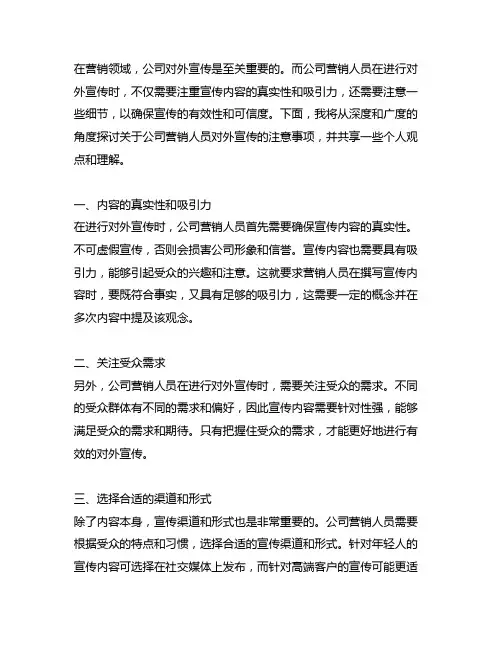 在营销领域，公司对外宣传是至关重要的。而公司营销人员在进行对外宣传时，不仅需要注重宣传内容的真实性和吸引力，还需要注意一些细节，以确保宣传的有效性和可信度。下面，我将从深度和广度的角度探讨关于公司营销人员对外宣传的注意事项，并共享一些个人观点和理解。

一、内容的真实性和吸引力
在进行对外宣传时，公司营销人员首先需要确保宣传内容的真实性。不可虚假宣传，否则会损害公司形象和信誉。宣传内容也需要具有吸引力，能够引起受众的兴趣和注意。这就要求营销人员在撰写宣传内容时，要既符合事实，又具有足够的吸引力，这需要一定的概念并在多次内容中提及该观念。

二、关注受众需求
另外，公司营销人员在进行对外宣传时，需要关注受众的需求。不同的受众群体有不同的需求和偏好，因此宣传内容需要针对性强，能够满足受众的需求和期待。只有把握住受众的需求，才能更好地进行有效的对外宣传。

三、选择合适的渠道和形式
除了内容本身，宣传渠道和形式也是非常重要的。公司营销人员需要根据受众的特点和习惯，选择合适的宣传渠道和形式。针对年轻人的宣传内容可选择在社交媒体上发布，而针对高端客户的宣传可能更适